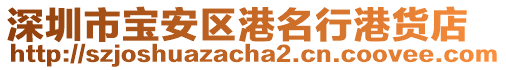 深圳市宝安区港名行港货店
http://szjoshuazacha2.cn.coovee.com